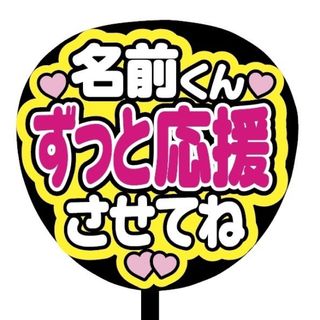 名前くん
ずっと応援
させてね